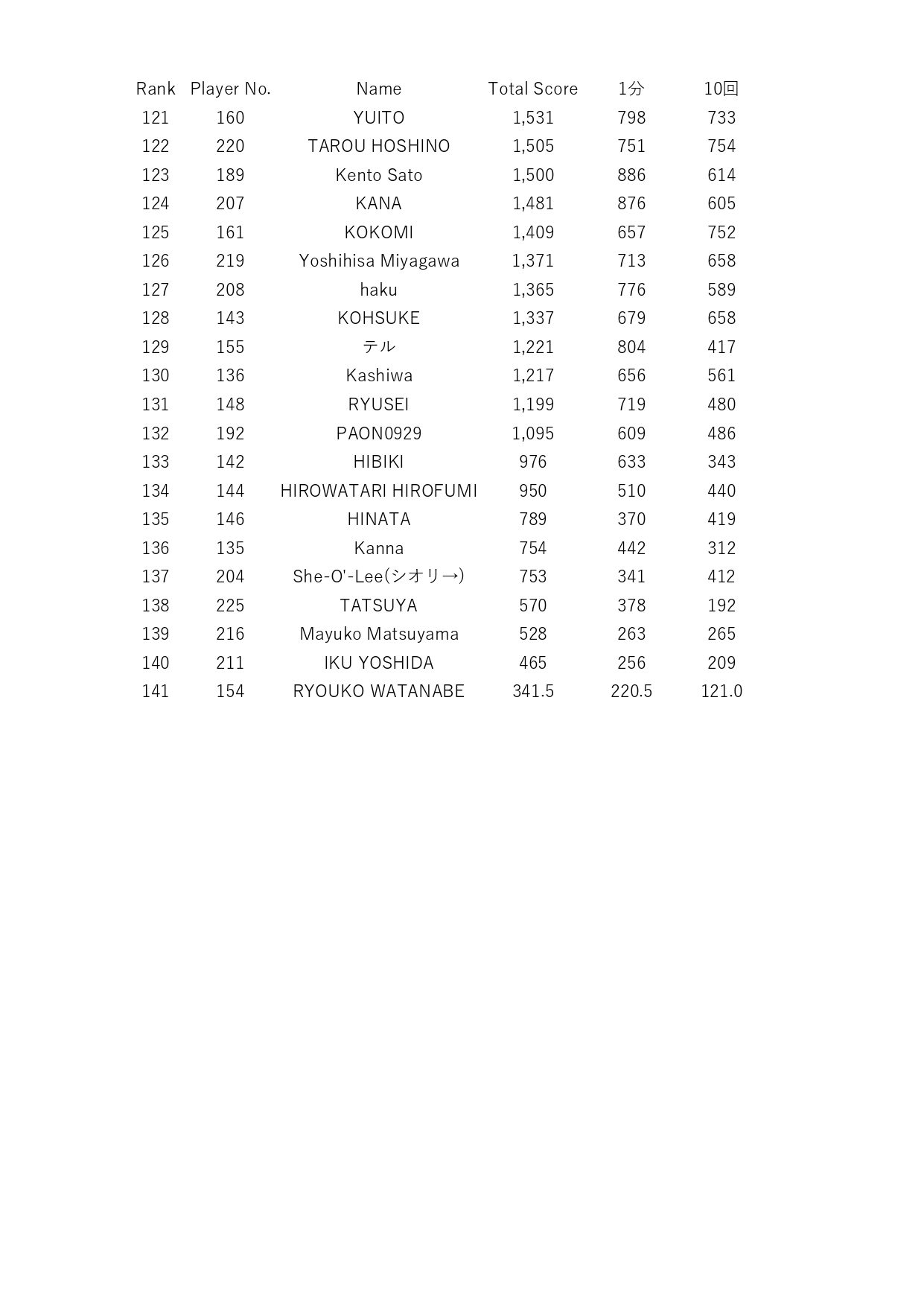 | Rank | Player No. | Name | Total Score | 1分 | 10回 |
|---|---|---|---|---|---|
| 121 | 160 | YUITO | 1,531 | 798 | 733 |
| 122 | 220 | TAROU HOSHINO | 1,505 | 751 | 754 |
| 123 | 189 | Kento Sato | 1,500 | 886 | 614 |
| 124 | 207 | KANA | 1,481 | 876 | 605 |
| 125 | 161 | KOKOMI | 1,409 | 657 | 752 |
| 126 | 219 | Yoshihisa Miyagawa | 1,371 | 713 | 658 |
| 127 | 208 | haku | 1,365 | 776 | 589 |
| 128 | 143 | KOHSUKE | 1,337 | 679 | 658 |
| 129 | 155 | テル | 1,221 | 804 | 417 |
| 130 | 136 | Kashiwa | 1,217 | 656 | 561 |
| 131 | 148 | RYUSEI | 1,199 | 719 | 480 |
| 132 | 192 | PAON0929 | 1,095 | 609 | 486 |
| 133 | 142 | HIBIKI | 976 | 633 | 343 |
| 134 | 144 | HIROWATARI HIROFUMI | 950 | 510 | 440 |
| 135 | 146 | HINATA | 789 | 370 | 419 |
| 136 | 135 | Kanna | 754 | 442 | 312 |
| 137 | 204 | She-O'-Lee(シオリ→) | 753 | 341 | 412 |
| 138 | 225 | TATSUYA | 570 | 378 | 192 |
| 139 | 216 | Mayuko Matsuyama | 528 | 263 | 265 |
| 140 | 211 | IKU YOSHIDA | 465 | 256 | 209 |
| 141 | 154 | RYOUKO WATANABE | 341.5 | 220.5 | 121.0 |